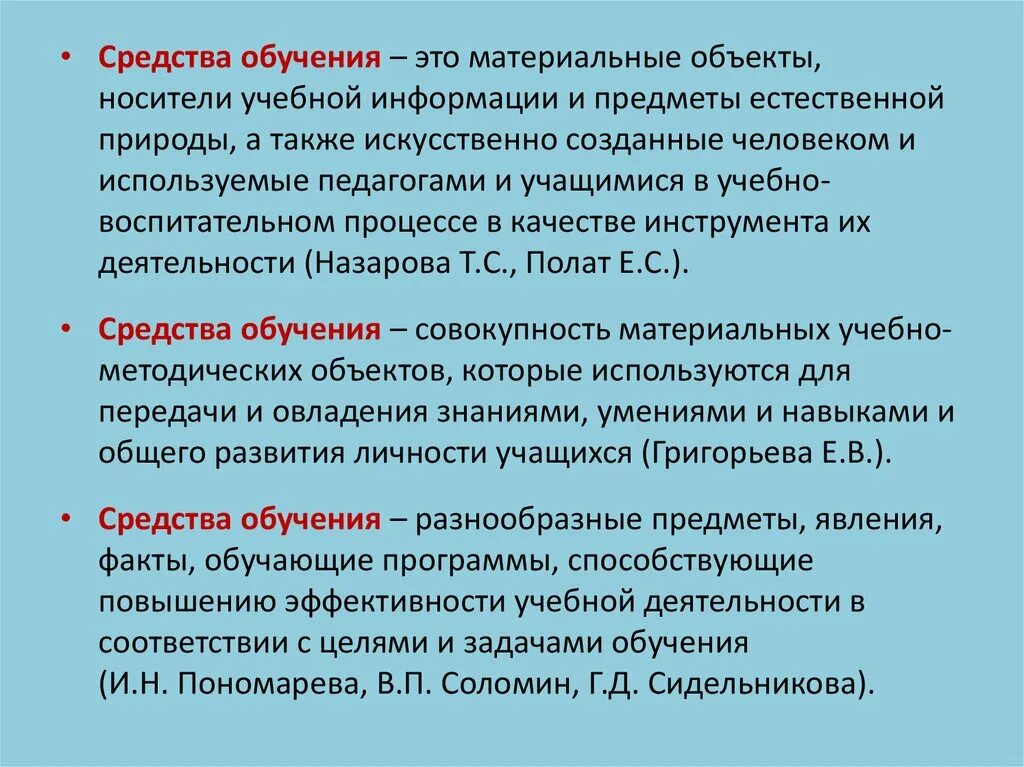 • Средства обучения – это материальные объекты, носители учебной информации и предметы естественной природы, а также искусственно созданные человеком и используемые педагогами и учащимися в учебно-воспитательном процессе в качестве инструмента их деятельности (Назарова Т.С., Полат Е.С.).

• Средства обучения – совокупность материальных учебно-методических объектов, которые используются для передачи и овладения знаниями, умениями и навыками и общего развития личности учащихся (Григорьева Е.В.).

• Средства обучения – разнообразные предметы, явления, факты, обучающие программы, способствующие повышению эффективности учебной деятельности в соответствии с целями и задачами обучения (И.Н. Пономарева, В.П. Соломин, Г.Д. Сидельникова).